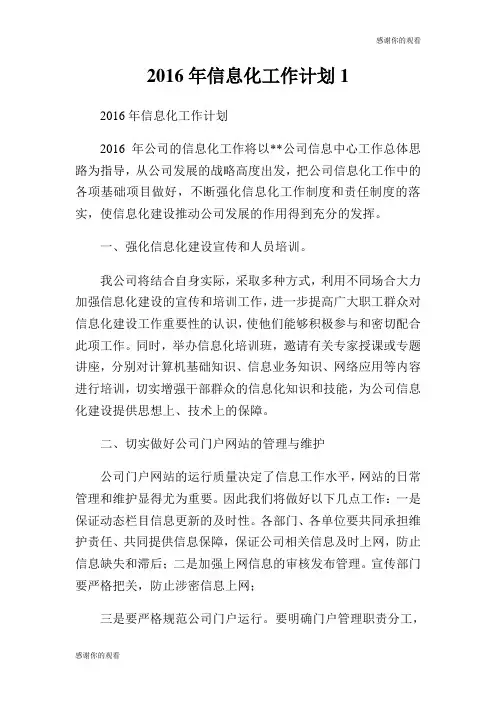 感谢你的观看

2016 年信息化工作计划 1

2016 年信息化工作计划

2016 年公司的信息化工作将以**公司信息中心工作总体思路为指导，从公司发展的战略高度出发，把公司信息化工作中的各项基础项目做好，不断强化信息化工作制度和责任制度的落实，使信息化建设推动公司发展的作用得到充分的发挥。

一、强化信息化建设宣传和人员培训。

我公司将结合自身实际，采取多种方式，利用不同场合大力加强信息化建设的宣传和培训工作，进一步提高广大职工群众对信息化建设工作重要性的认识，使他们能够积极参与和密切配合此项工作。同时，举办信息化培训班，邀请有关专家授课或专题讲座，分别对计算机基础知识、信息业务知识、网络应用等内容进行培训，切实增强干部群众的信息化知识和技能，为公司信息化建设提供思想上、技术上的保障。

二、切实做好公司门户网站的管理与维护

公司门户网站的运行质量决定了信息工作水平，网站的日常管理和维护显得尤为重要。因此我们将做好以下几点工作：一是保证动态栏目信息更新的及时性。各部门、各单位要共同承担维护责任、共同提供信息保障，保证公司相关信息及时上网，防止信息缺失和滞后；二是加强上网信息的审核发布管理。宣传部门要严格把关，防止涉密信息上网；

三是要严格规范公司门户运行。要明确门户管理职责分工，

感谢你的观看